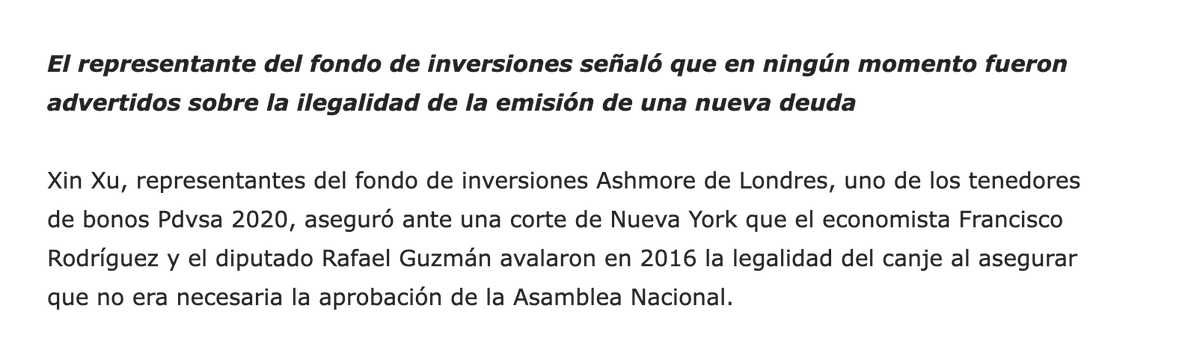 El representante del fondo de inversiones señaló que en ningún momento fueron advertidos sobre la ilegalidad de la emisión de una nueva deuda

Xin Xu, representantes del fondo de inversiones Ashmore de Londres, uno de los tenedores de bonos Pdvsa 2020, aseguró ante una corte de Nueva York que el economista Francisco Rodríguez y el diputado Rafael Guzmán avalaron en 2016 la legalidad del canje al asegurar que no era necesaria la aprobación de la Asamblea Nacional.